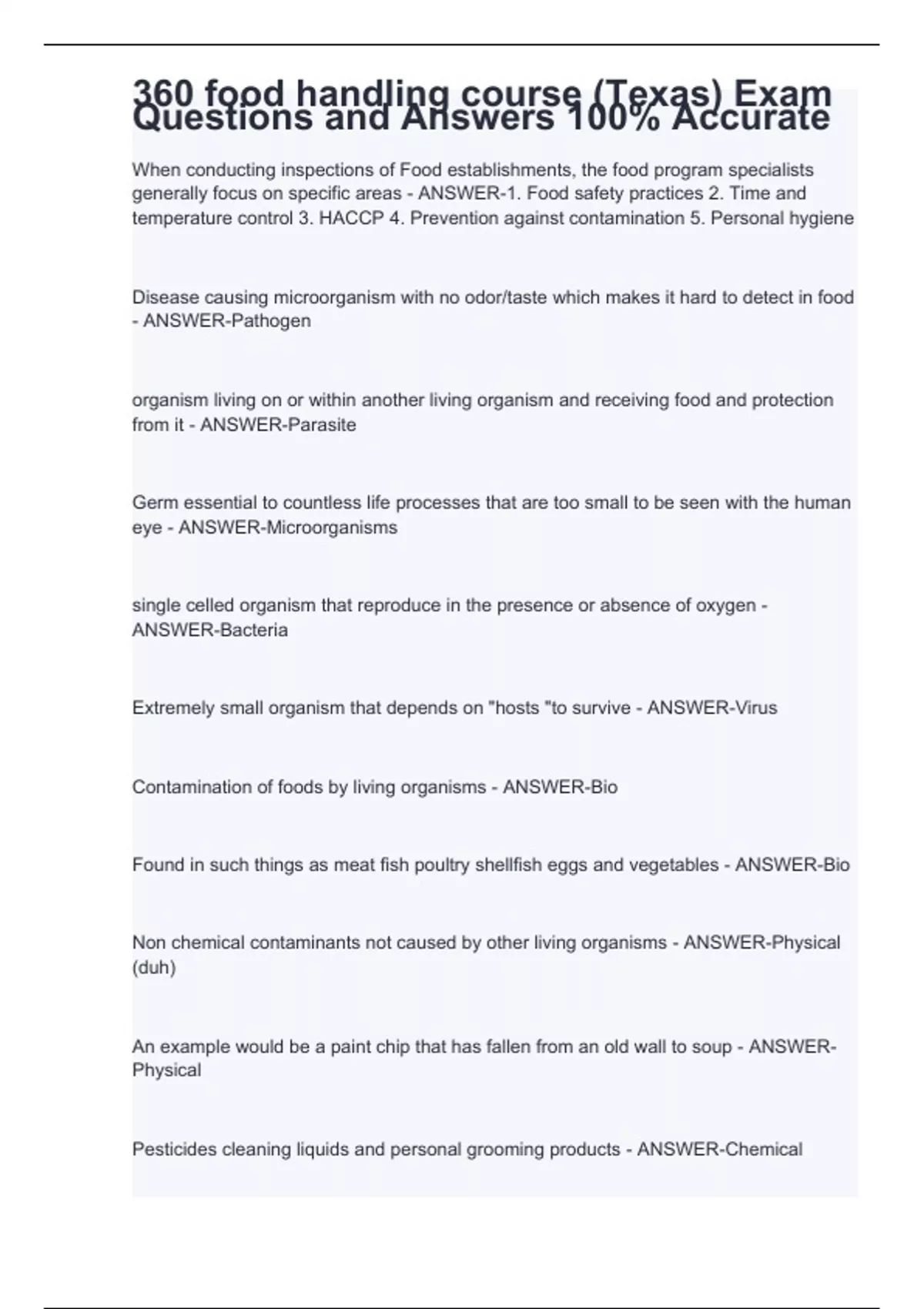 360 food handling course (Texas) Exam Questions and Answers 100% Accurate

When conducting inspections of Food establishments, the food program specialists generally focus on specific areas - ANSWER-1. Food safety practices 2. Time and temperature control 3. HACCP 4. Prevention against contamination 5. Personal hygiene

Disease causing microorganism with no odor/taste which makes it hard to detect in food - ANSWER-Pathogen

organism living on or within another living organism and receiving food and protection from it - ANSWER-Parasite

Germ essential to countless life processes that are too small to be seen with the human eye - ANSWER-Microorganisms

single celled organism that reproduce in the presence or absence of oxygen - ANSWER-Bacteria

Extremely small organism that depends on "hosts "to survive - ANSWER-Virus

Contamination of foods by living organisms - ANSWER-Bio

Found in such things as meat fish poultry shellfish eggs and vegetables - ANSWER-Bio

Non chemical contaminants not caused by other living organisms - ANSWER-Physical (duh)

An example would be a paint chip that has fallen from an old wall to soup - ANSWER-Physical

Pesticides cleaning liquids and personal grooming products - ANSWER-Chemical